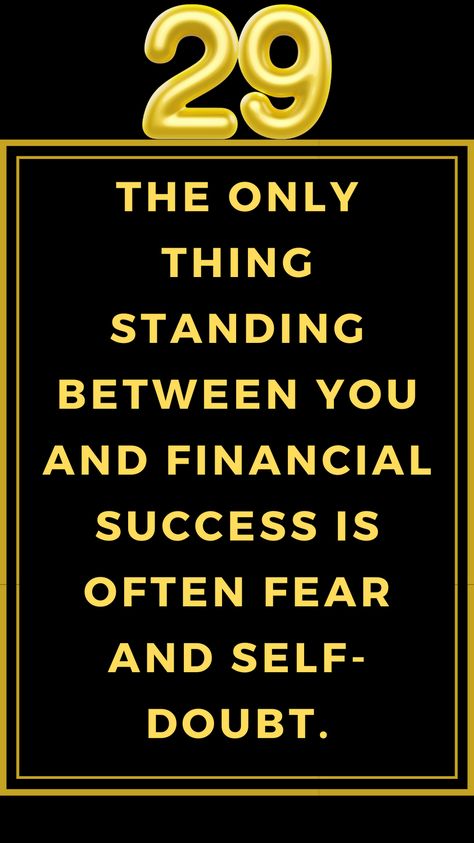 29

THE ONLY THING STANDING BETWEEN YOU AND FINANCIAL SUCCESS IS OFTEN FEAR AND SELF-DOUBT.